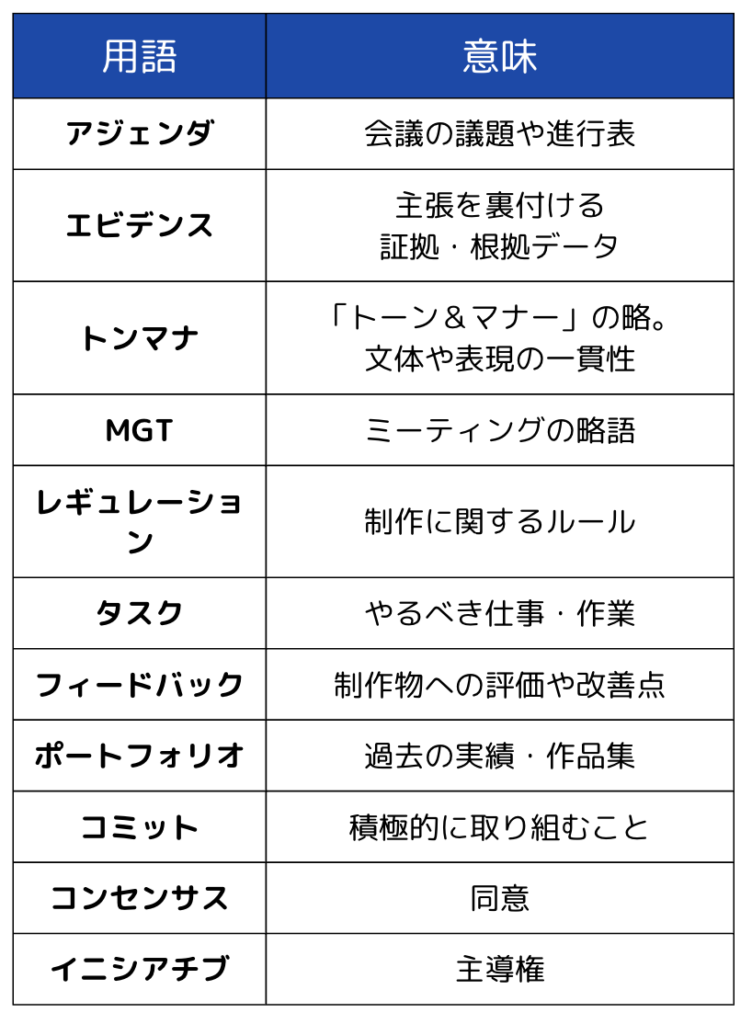 | 用語 | 意味 |
|---|---|
| アジェンダ | 会議の議題や進行表 |
| エビデンス | 主張を裏付ける 証拠・根拠データ |
| トンマナ | 「トーン＆マナー」の略。 文体や表現の一貫性 |
| MGT | ミーティングの略語 |
| レギュレーション | 制作に関するルール |
| タスク | やるべき仕事・作業 |
| フィードバック | 制作物への評価や改善点 |
| ポートフォリオ | 過去の実績・作品集 |
| コミット | 積極的に取り組むこと |
| コンセンサス | 同意 |
| イニシアチブ | 主導権 |